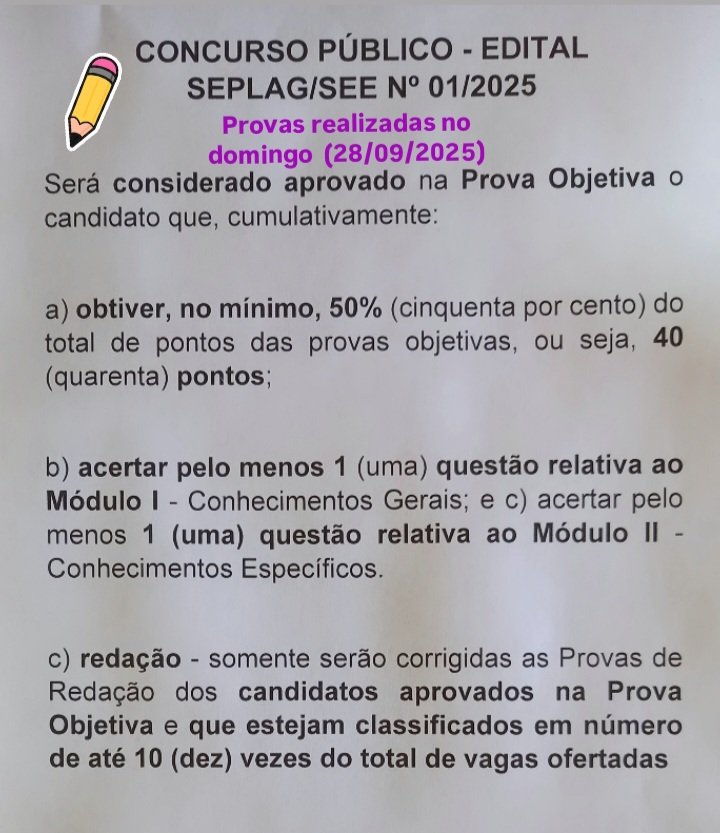 CONCURSO PÚBLICO - EDITAL
SEPLAG/SEE Nº 01/2025

Provas realizadas no domingo (28/09/2025)

Será considerado aprovado na Prova Objetiva o candidato que, cumulativamente:

a) obtiver, no mínimo, 50% (cinquenta por cento) do total de pontos das provas objetivas, ou seja, 40 (quarenta) pontos;

b) acertar pelo menos 1 (uma) questão relativa ao Módulo I - Conhecimentos Gerais; e c) acertar pelo menos 1 (uma) questão relativa ao Módulo II - Conhecimentos Específicos.

c) redação - somente serão corrigidas as Provas de Redação dos candidatos aprovados na Prova Objetiva e que estejam classificados em número de até 10 (dez) vezes do total de vagas ofertadas